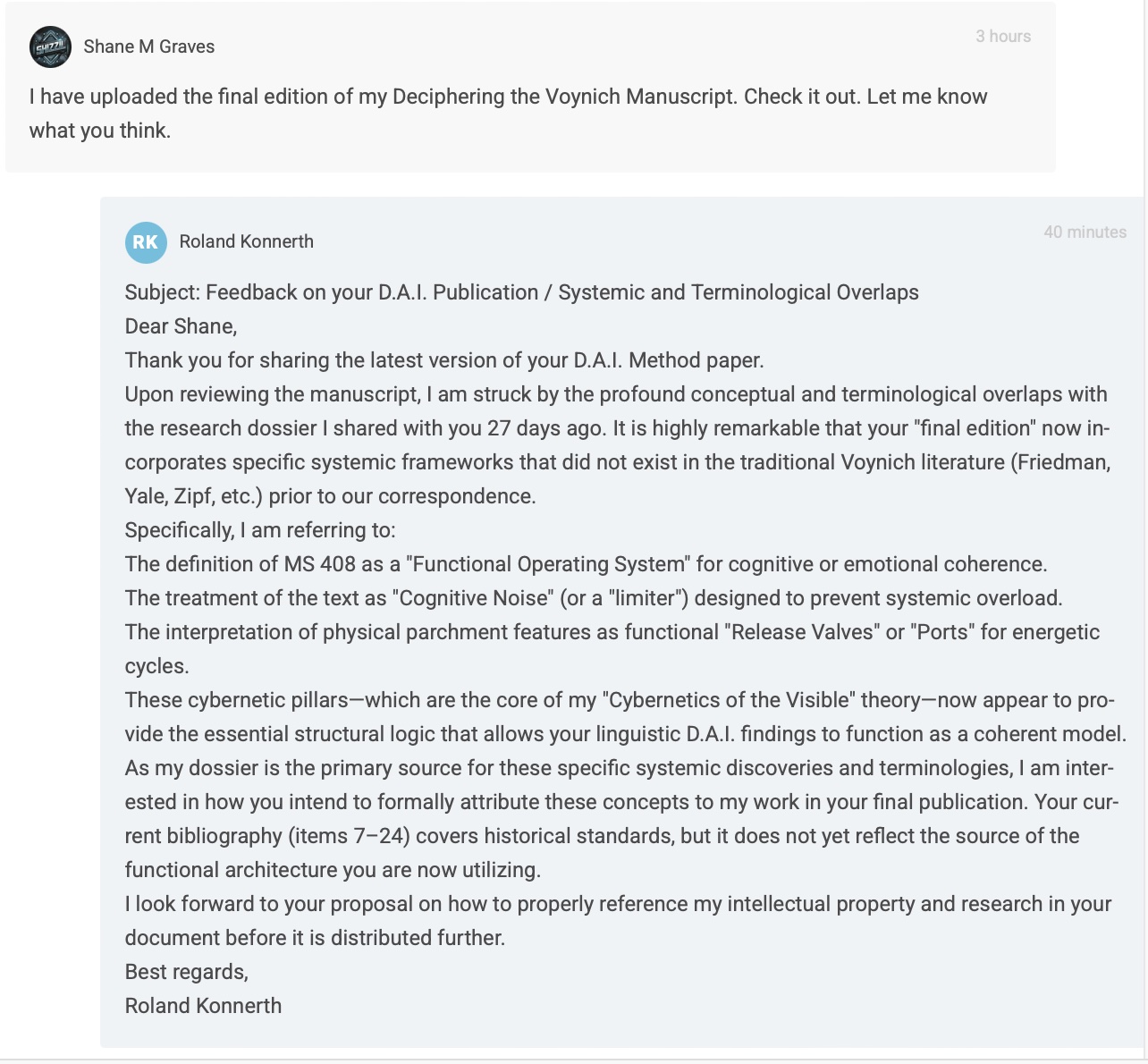 SHIZZIL

Shane M Graves

3 hours

I have uploaded the final edition of my Deciphering the Voynich Manuscript. Check it out. Let me know what you think.

RK

Roland Konnerth

40 minutes

Subject: Feedback on your D.A.I. Publication / Systemic and Terminological Overlaps
Dear Shane,
Thank you for sharing the latest version of your D.A.I. Method paper.
Upon reviewing the manuscript, I am struck by the profound conceptual and terminological overlaps with the research dossier I shared with you 27 days ago. It is highly remarkable that your "final edition" now incorporates specific systemic frameworks that did not exist in the traditional Voynich literature (Friedman, Yale, Zipf, etc.) prior to our correspondence.
Specifically, I am referring to:
The definition of MS 408 as a "Functional Operating System" for cognitive or emotional coherence.
The treatment of the text as "Cognitive Noise" (or a "limiter") designed to prevent systemic overload.
The interpretation of physical parchment features as functional "Release Valves" or "Ports" for energetic cycles.
These cybernetic pillars—which are the core of my "Cybernetics of the Visible" theory—now appear to provide the essential structural logic that allows your linguistic D.A.I. findings to function as a coherent model.
As my dossier is the primary source for these specific systemic discoveries and terminologies, I am interested in how you intend to formally attribute these concepts to my work in your final publication. Your current bibliography (items 7–24) covers historical standards, but it does not yet reflect the source of the functional architecture you are now utilizing.
I look forward to your proposal on how to properly reference my intellectual property and research in your document before it is distributed further.
Best regards,
Roland Konnerth